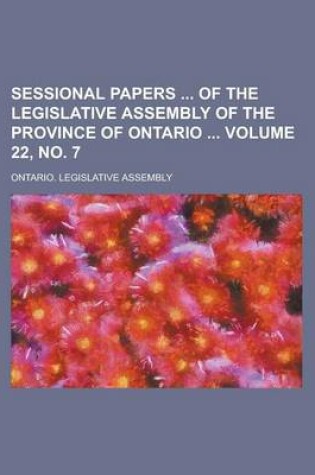 SESSIONAL PAPERS ... OF THE LEGISLATIVE ASSEMBLY OF THE PROVINCE OF ONTARIO ... VOLUME 22, NO. 7

ONTARIO. LEGISLATIVE ASSEMBLY